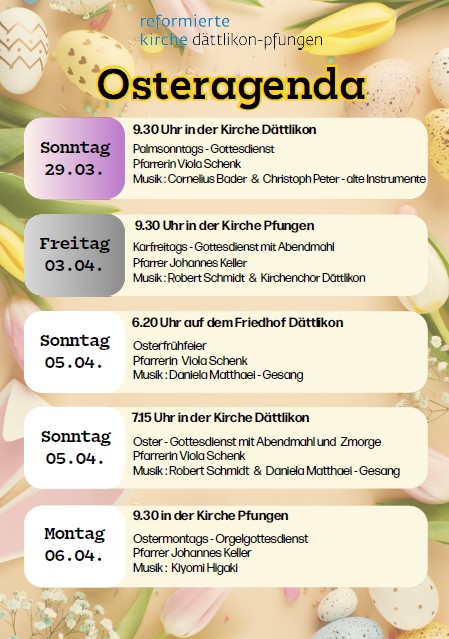 reformierte
kirche dättlikon-pfungen

Osteragenda

Sonntag
29.03.

9.30 Uhr in der Kirche Dättlikon
Palmsonntags - Gottesdienst
Pfarrerin Viola Schenk
Musik : Cornelius Bader & Christoph Peter - alte Instrumente

Freitag
03.04.

9.30 Uhr in der Kirche Pfungen
Karfreitags - Gottesdienst mit Abendmahl
Pfarrer Johannes Keller
Musik : Robert Schmidt & Kirchenchor Dättlikon

Sonntag
05.04.

6.20 Uhr auf dem Friedhof Dättlikon
Osterfrühfeier
Pfarrerin Viola Schenk
Musik : Daniela Matthaei - Gesang

Sonntag
05.04.

7.15 Uhr in der Kirche Dättlikon
Oster - Gottesdienst mit Abendmahl und Zmorge
Pfarrerin Viola Schenk
Musik : Robert Schmidt & Daniela Matthaei - Gesang

Montag
06.04.

9.30 in der Kirche Pfungen
Ostermontags - Orgelgottesdienst
Pfarrer Johannes Keller
Musik : Kiyomi Higaki